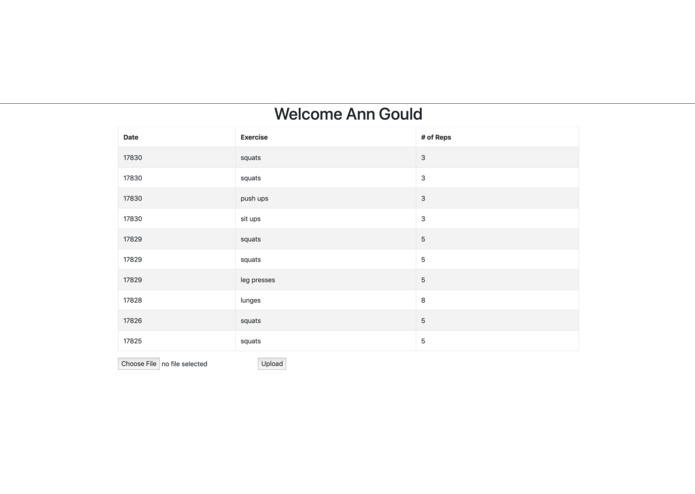 Welcome Ann Gould

| Date | Exercise | # of Reps |
|---|---|---|
| 17830 | squats | 3 |
| 17830 | squats | 3 |
| 17830 | push ups | 3 |
| 17830 | sit ups | 3 |
| 17829 | squats | 5 |
| 17829 | squats | 5 |
| 17829 | leg presses | 5 |
| 17828 | lunges | 8 |
| 17826 | squats | 5 |
| 17825 | squats | 5 |

Choose File no file selected Upload